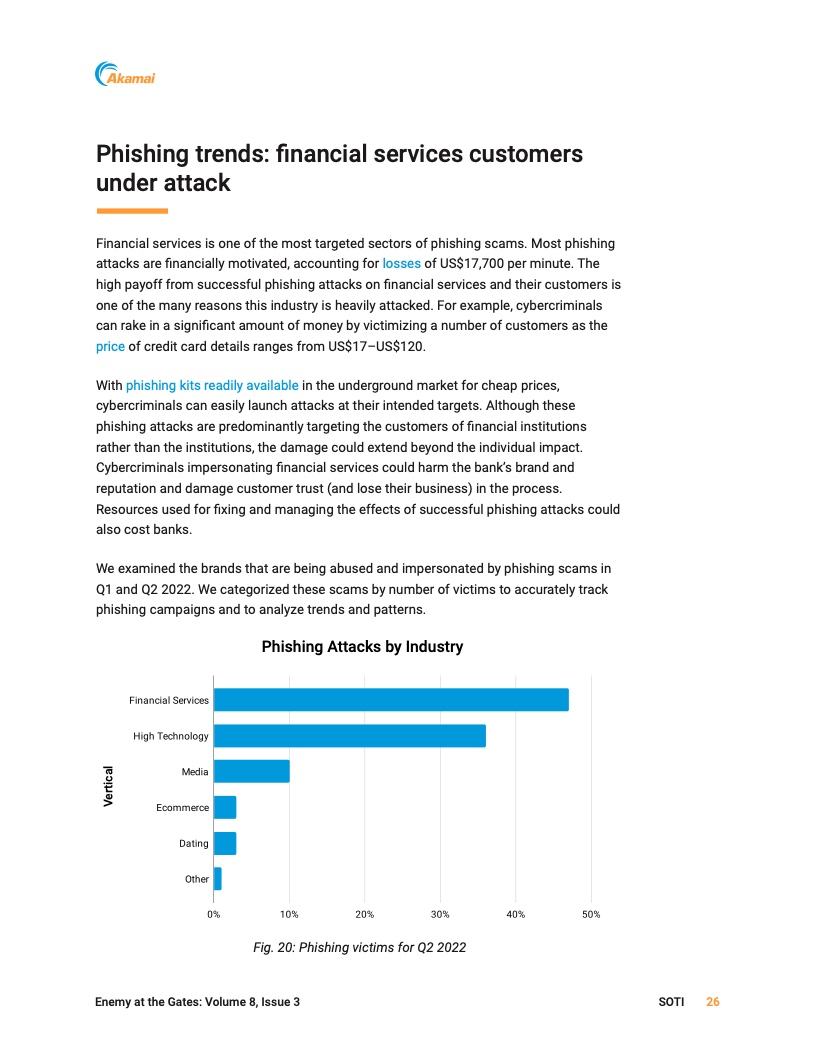 Akamai

Phishing trends: financial services customers under attack

Financial services is one of the most targeted sectors of phishing scams. Most phishing attacks are financially motivated, accounting for losses of US$17,700 per minute. The high payoff from successful phishing attacks on financial services and their customers is one of the many reasons this industry is heavily attacked. For example, cybercriminals can rake in a significant amount of money by victimizing a number of customers as the price of credit card details ranges from US$17–US$120.

With phishing kits readily available in the underground market for cheap prices, cybercriminals can easily launch attacks at their intended targets. Although these phishing attacks are predominantly targeting the customers of financial institutions rather than the institutions, the damage could extend beyond the individual impact. Cybercriminals impersonating financial services could harm the bank's brand and reputation and damage customer trust (and lose their business) in the process. Resources used for fixing and managing the effects of successful phishing attacks could also cost banks.

We examined the brands that are being abused and impersonated by phishing scams in Q1 and Q2 2022. We categorized these scams by number of victims to accurately track phishing campaigns and to analyze trends and patterns.

Phishing Attacks by Industry

Vertical

Financial Services
High Technology
Media
Ecommerce
Dating
Other

0%
10%
20%
30%
40%
50%

Fig. 20: Phishing victims for Q2 2022

Enemy at the Gates: Volume 8, Issue 3

SOTI 26